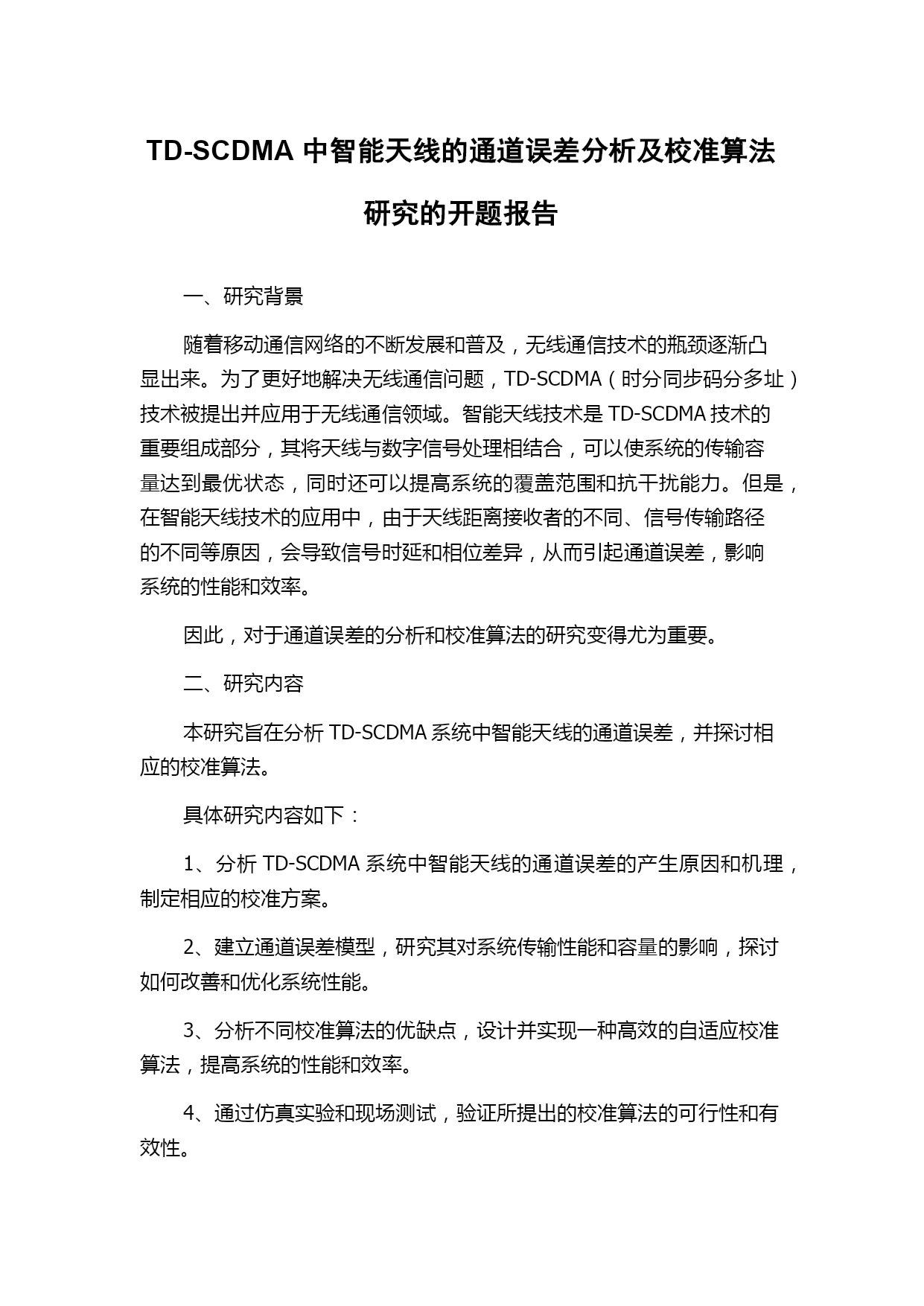 TD-SCDMA 中智能天线的通道误差分析及校准算法研究的开题报告

一、研究背景

随着移动通信网络的不断发展和普及，无线通信技术的瓶颈逐渐凸显出来。为了更好地解决无线通信问题，TD-SCDMA（时分同步码分多址）技术被提出并应用于无线通信领域。智能天线技术是 TD-SCDMA 技术的重要组成部分，其将天线与数字信号处理相结合，可以使系统的传输容量达到最优状态，同时还可以提高系统的覆盖范围和抗干扰能力。但是，在智能天线技术的应用中，由于天线距离接收者的不同、信号传输路径的不同等原因，会导致信号时延和相位差异，从而引起通道误差，影响系统的性能和效率。

因此，对于通道误差的分析和校准算法的研究变得尤为重要。

二、研究内容

本研究旨在分析 TD-SCDMA 系统中智能天线的通道误差，并探讨相应的校准算法。

具体研究内容如下：

1、分析 TD-SCDMA 系统中智能天线的通道误差的产生原因和机理，制定相应的校准方案。

2、建立通道误差模型，研究其对系统传输性能和容量的影响，探讨如何改善和优化系统性能。

3、分析不同校准算法的优缺点，设计并实现一种高效的自适应校准算法，提高系统的性能和效率。

4、通过仿真实验和现场测试，验证所提出的校准算法的可行性和有效性。